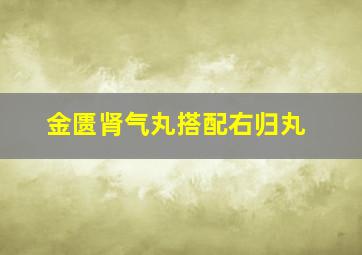 金匮肾气丸搭配右归丸